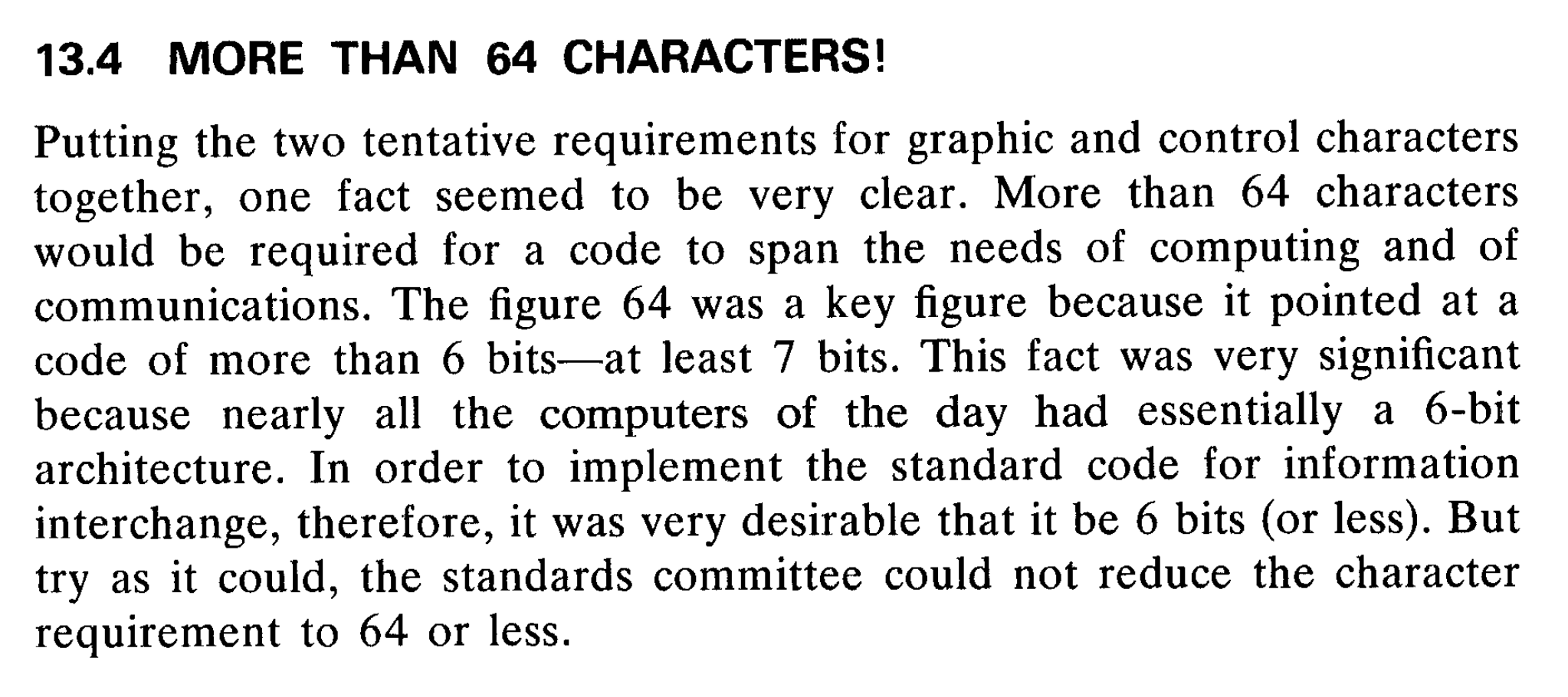 13.4 MORE THAN 64 CHARACTERS!

Putting the two tentative requirements for graphic and control characters together, one fact seemed to be very clear. More than 64 characters would be required for a code to span the needs of computing and of communications. The figure 64 was a key figure because it pointed at a code of more than 6 bits—at least 7 bits. This fact was very significant because nearly all the computers of the day had essentially a 6-bit architecture. In order to implement the standard code for information interchange, therefore, it was very desirable that it be 6 bits (or less). But try as it could, the standards committee could not reduce the character requirement to 64 or less.